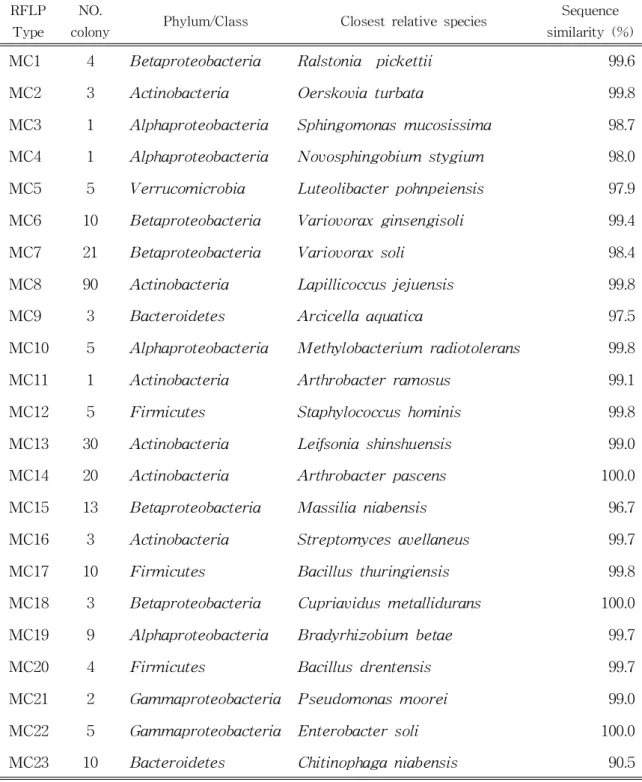 | RFLP Type | NO. colony | Phylum/Class | Closest relative species | Sequence similarity (%) |
|---|---|---|---|---|
| MC1 | 4 | Betaproteobacteria | Ralstonia pickettii | 99.6 |
| MC2 | 3 | Actinobacteria | Oerskovia turbata | 99.8 |
| MC3 | 1 | Alphaproteobacteria | Sphingomonas mucosissima | 98.7 |
| MC4 | 1 | Alphaproteobacteria | Novosphingobium stygium | 98.0 |
| MC5 | 5 | Verrucomicrobia | Luteolibacter pohnpeiensis | 97.9 |
| MC6 | 10 | Betaproteobacteria | Variovorax ginsengisoli | 99.4 |
| MC7 | 21 | Betaproteobacteria | Variovorax soli | 98.4 |
| MC8 | 90 | Actinobacteria | Lapillicoccus jejuensis | 99.8 |
| MC9 | 3 | Bacteroidetes | Arcicella aquatica | 97.5 |
| MC10 | 5 | Alphaproteobacteria | Methylobacterium radiotolerans | 99.8 |
| MC11 | 1 | Actinobacteria | Arthrobacter ramosus | 99.1 |
| MC12 | 5 | Firmicutes | Staphylococcus hominis | 99.8 |
| MC13 | 30 | Actinobacteria | Leifsonia shinshuensis | 99.0 |
| MC14 | 20 | Actinobacteria | Arthrobacter pascens | 100.0 |
| MC15 | 13 | Betaproteobacteria | Massilia niabensis | 96.7 |
| MC16 | 3 | Actinobacteria | Streptomyces avellaneus | 99.7 |
| MC17 | 10 | Firmicutes | Bacillus thuringiensis | 99.8 |
| MC18 | 3 | Betaproteobacteria | Cupriavidus metallidurans | 100.0 |
| MC19 | 9 | Alphaproteobacteria | Bradyrhizobium betae | 99.7 |
| MC20 | 4 | Firmicutes | Bacillus drentensis | 99.7 |
| MC21 | 2 | Gammaproteobacteria | Pseudomonas moorei | 99.0 |
| MC22 | 5 | Gammaproteobacteria | Enterobacter soli | 100.0 |
| MC23 | 10 | Bacteroidetes | Chitinophaga niabensis | 90.5 |